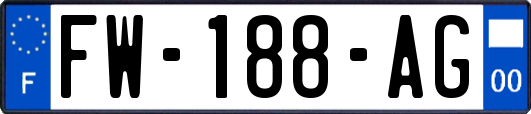 F
FW-188-AG
00